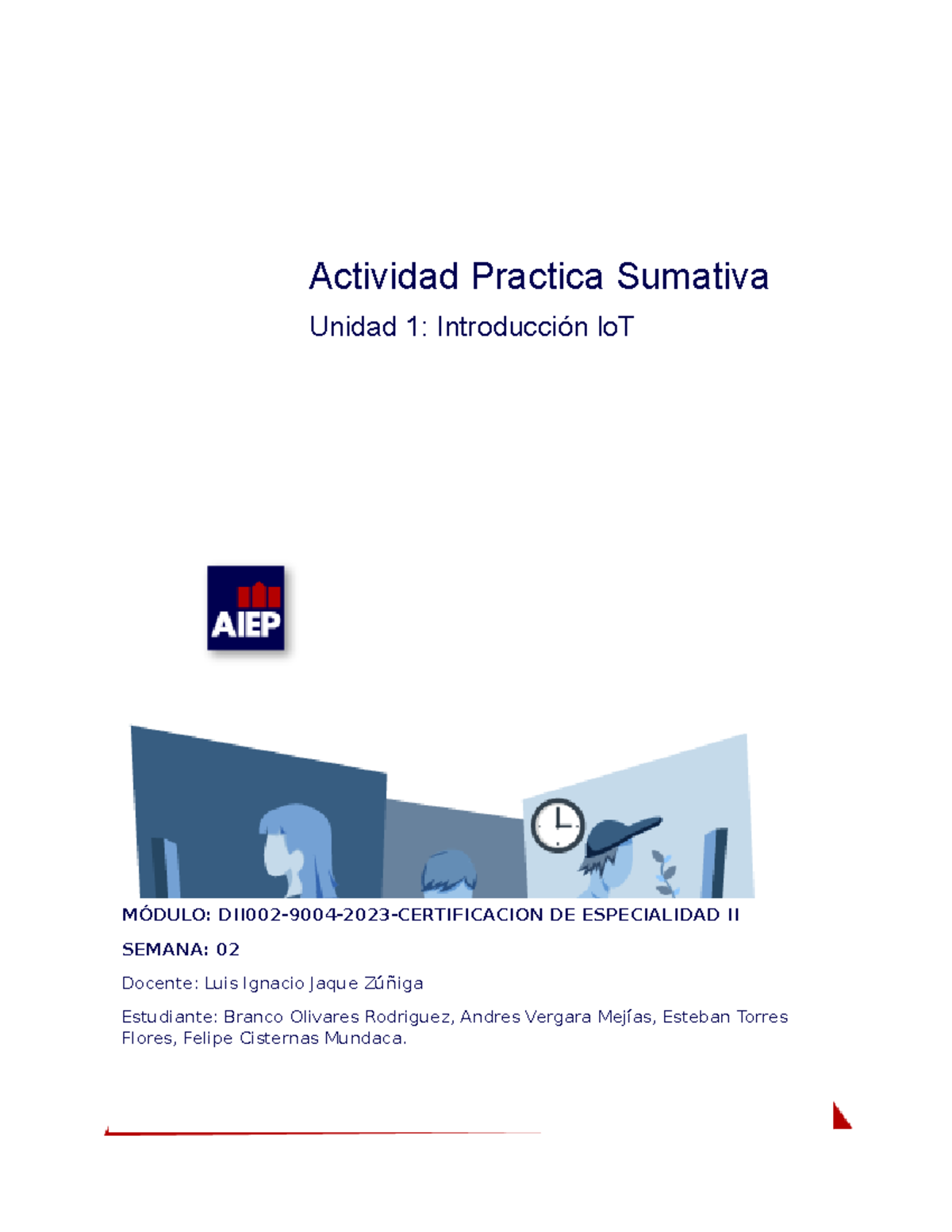 Actividad Practica Sumativa

Unidad 1: Introducción IoT

AIEP

MÓDULO: DII002-9004-2023-CERTIFICACION DE ESPECIALIDAD II

SEMANA: 02

Docente: Luis Ignacio Jaque Zúñiga

Estudiante: Branco Olivares Rodriguez, Andres Vergara Mejías, Esteban Torres Flores, Felipe Cisternas Mundaca.